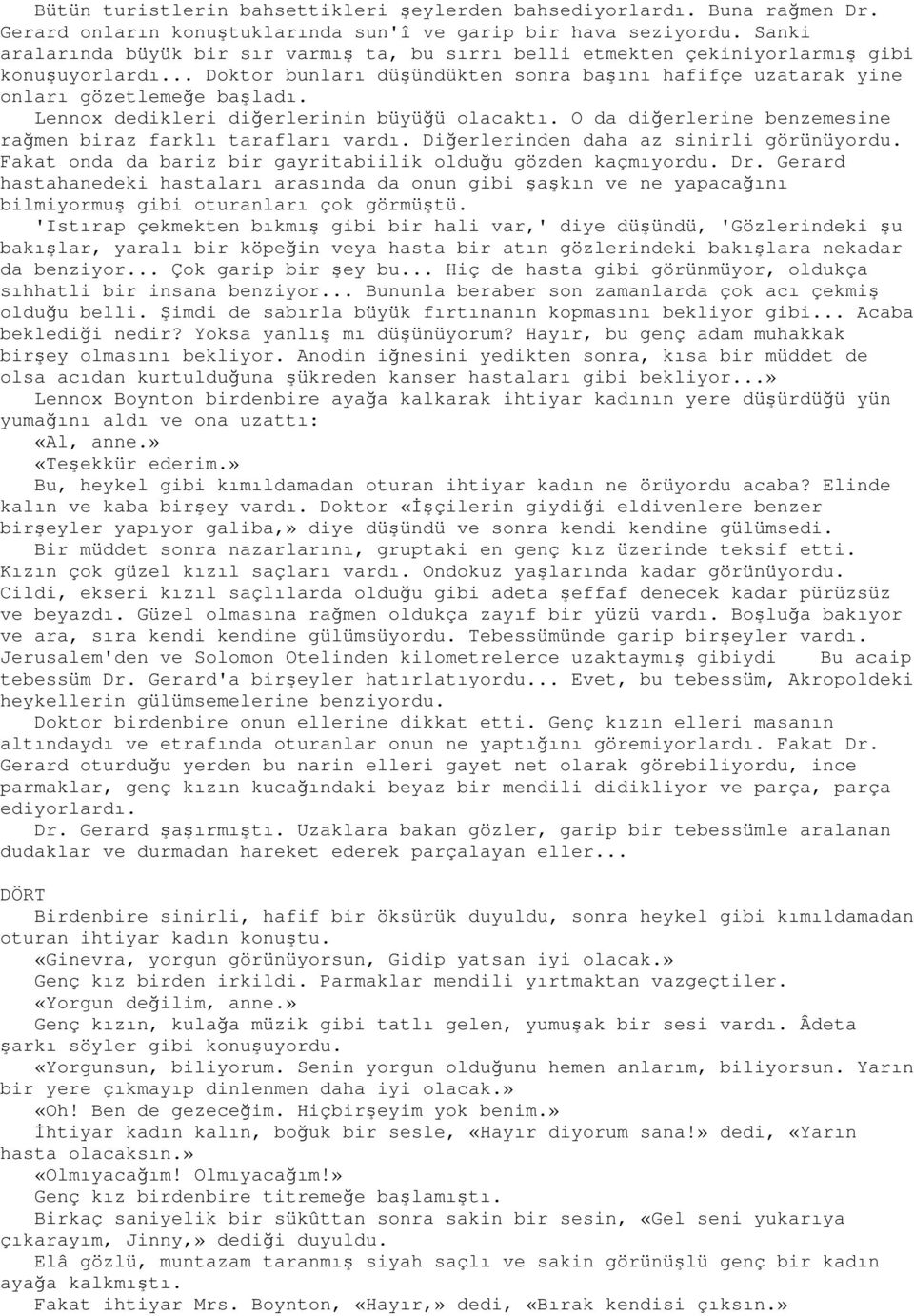 Bütün turistlerin bahsettikleri şeylerden bahsediyorlardı. Buna rağmen Dr. Gerard onların konuştuklarında sun'î ve garip bir hava seziyordu. Sanki aralarında büyük bir sır varmış ta, bu sırrı belli etmekten çekiniyorlarmış gibi konuşuyorlardı... Doktor bunları düşündükten sonra başını hafifçe uzatarak yine onları gözetlemeğe başladı.

Lennox dedikleri diğerlerinin büyüğü olacaktı. O da diğerlerine benzemesine rağmen biraz farklı tarafları vardı. Diğerlerinden daha az sinirli görünüyordu. Fakat onda da bariz bir gayritabiilik olduğu gözden kaçmıyordu. Dr. Gerard hastahanedeki hastaları arasında da onun gibi şaşkın ve ne yapacağını bilmiyormuş gibi oturanları çok görmüştü.

'Istırap çekmekten bıkmış gibi bir hali var,' diye düşündü, 'Gözlerindeki şu bakışlar, yaralı bir köpeğin veya hasta bir atın gözlerindeki bakışlara nekadar da benziyor... Çok garip bir şey bu... Hiç de hasta gibi görünmüyor, oldukça sıhhatli bir insana benziyor... Bununla beraber son zamanlarda çok acı çekmiş olduğu belli. Şimdi de sabırla büyük fırtınanın kopmasını bekliyor gibi... Acaba beklediği nedir? Yoksa yanlış mı düşünüyorum? Hayır, bu genç adam muhakkak birşey olmasını bekliyor. Anodin iğnesini yedikten sonra, kısa bir müddet de olsa acıdan kurtulduğuna şükreden kanser hastaları gibi bekliyor...»

Lennox Boynton birdenbire ayağa kalkarak ihtiyar kadının yere düşürdüğü yün yumağını aldı ve ona uzattı:

«Al, anne.»

«Teşekkür ederim.»

Bu, heykel gibi kımıldamadan oturan ihtiyar kadın ne örüyordu acaba? Elinde kalın ve kaba birşey vardı. Doktor «İşçilerin giydiği eldivenlere benzer birşeyler yapıyor galiba,» diye düşündü ve sonra kendi kendine gülümsedi.

Bir müddet sonra nazarlarını, gruptaki en genç kız üzerinde teksif etti. Kızın çok güzel kızıl saçları vardı. Ondokuz yaşlarında kadar görünüyordu. Cildi, ekseri kızıl saçlılarda olduğu gibi adeta şeffaf denecek kadar pürüzsüz ve beyazdı. Güzel olmasına rağmen oldukça zayıf bir yüzü vardı. Boşluğa bakıyor ve ara, sıra kendi kendine gülümsüyordu. Tebessümünde garip birşeyler vardı. Jerusalem'den ve Solomon Otelinden kilometrelerce uzaktaymış gibiydi Bu acaip tebessüm Dr. Gerard'a birşeyler hatırlatıyordu... Evet, bu tebessüm, Akropoldeki heykellerin gülümsemelerine benziyordu.

Doktor birdenbire onun ellerine dikkat etti. Genç kızın elleri masanın altındaydı ve etrafında oturanlar onun ne yaptığını göremiyorlardı. Fakat Dr. Gerard oturduğu yerden bu narin elleri gayet net olarak görebiliyordu, ince parmaklar, genç kızın kucağındaki beyaz bir mendili didikliyor ve parça, parça ediyorlardı.

Dr. Gerard şaşırmıştı. Uzaklara bakan gözler, garip bir tebessümle aralanan dudaklar ve durmadan hareket ederek parçalayan eller...

DÖRT

Birdenbire sinirli, hafif bir öksürük duyuldu, sonra heykel gibi kımıldamadan oturan ihtiyar kadın konuştu.

«Ginevra, yorgun görünüyorsun, Gidip yatsan iyi olacak.»

Genç kız birden irkildi. Parmaklar mendili yırtmaktan vazgeçtiler.

«Yorgun değilim, anne.»

Genç kızın, kulağa müzik gibi tatlı gelen, yumuşak bir sesi vardı. Âdeta şarkı söyler gibi konuşuyordu.

«Yorgunsun, biliyorum. Senin yorgun olduğunu hemen anlarım, biliyorsun. Yarın bir yere çıkmayıp dinlenmen daha iyi olacak.»

«Oh! Ben de gezeceğim. Hiçbirşeyim yok benim.»

İhtiyar kadın kalın, boğuk bir sesle, «Hayır diyorum sana!» dedi, «Yarın hasta olacaksın.»

«Olmıyacağım! Olmıyacağım!»

Genç kız birdenbire titremeğe başlamıştı.

Birkaç saniyelik bir sükûttan sonra sakin bir sesin, «Gel seni yukarıya çıkarayım, Jinny,» dediği duyuldu.

Elâ gözlü, muntazam taranmış siyah saçlı ve sakin görünüşlü genç bir kadın ayağa kalkmıştı.

Fakat ihtiyar Mrs. Boynton, «Hayır,» dedi, «Bırak kendisi çıksın.»